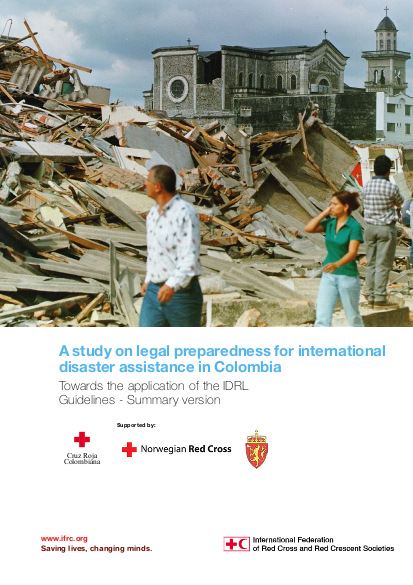 A study on legal preparedness for international disaster assistance in Colombia

Towards the application of the IDRL Guidelines - Summary version

Supported by:

Cruz Roja Colombiana

Norwegian Red Cross

www.ifrc.org
Saving lives, changing minds.

International Federation of Red Cross and Red Crescent Societies